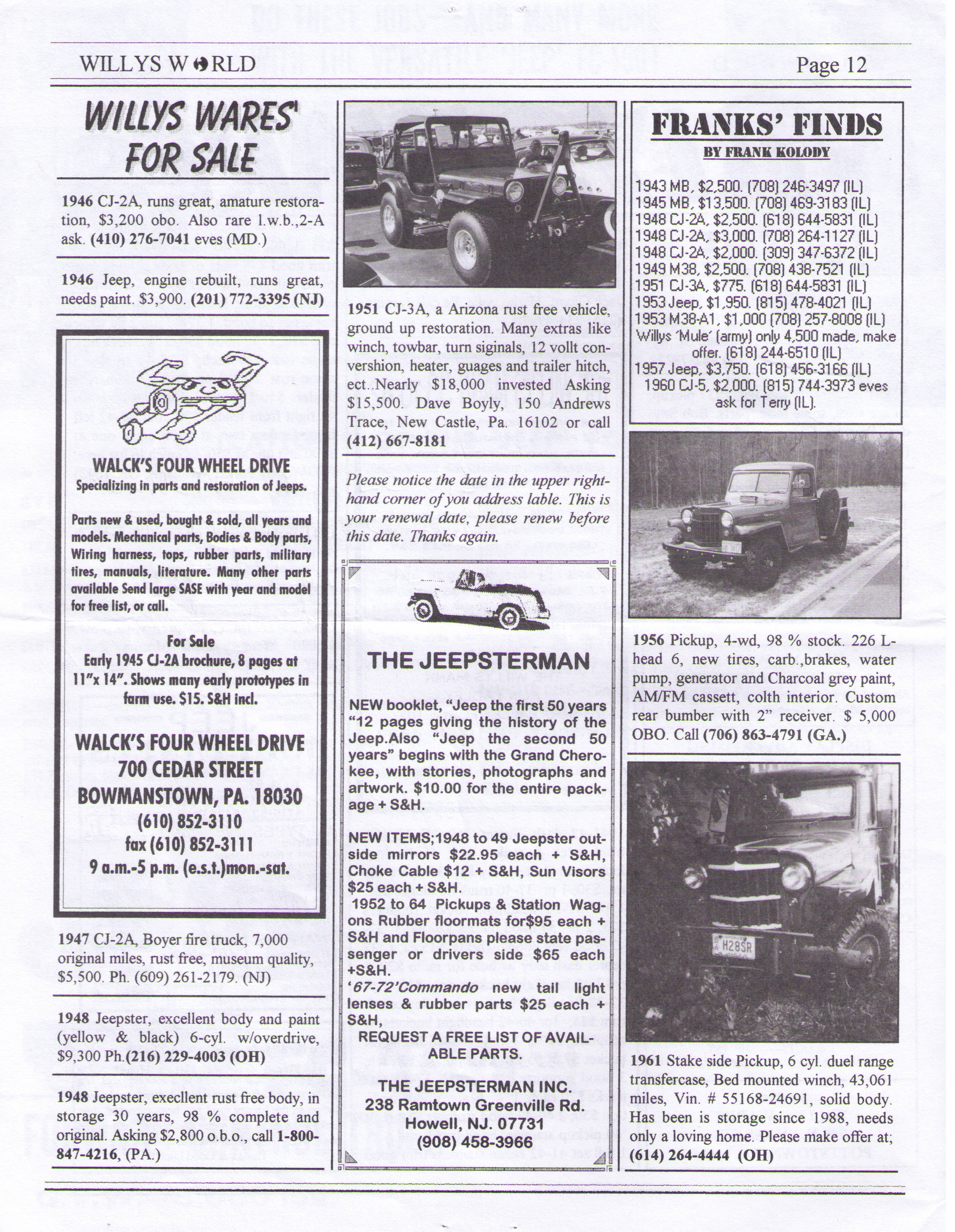 WILLYS WORLD

Page 12

WILLYS WARES' FOR SALE

1946 CJ-2A, runs great, amature restoration, $3,200 obo. Also rare l.w.b.,2-A ask. (410) 276-7041 eves (MD.)

1946 Jeep, engine rebuilt, runs great, needs paint. $3,900. (201) 772-3395 (NJ)

WALCK'S FOUR WHEEL DRIVE
Specializing in parts and restoration of Jeeps.

Parts new & used, bought & sold, all years and models. Mechanical parts, Bodies & Body parts, Wiring harness, tops, rubber parts, military tires, manuals, literature. Many other parts available Send large SASE with year and model for free list, or call.

For Sale
Early 1945 CJ-2A brochure, 8 pages at 11"x 14". Shows many early prototypes in farm use. $15. S&H incl.

WALCK'S FOUR WHEEL DRIVE
700 CEDAR STREET
BOWMANSTOWN, PA. 18030
(610) 852-3110
fax (610) 852-3111
9 a.m.-5 p.m. (e.s.t.)mon.-sat.

1947 CJ-2A, Boyer fire truck, 7,000 original miles, rust free, museum quality, $5,500. Ph. (609) 261-2179. (NJ)

1948 Jeepster, excellent body and paint (yellow & black) 6-cyl. w/overdrive, $9,300 Ph.(216) 229-4003 (OH)

1948 Jeepster, execllent rust free body, in storage 30 years, 98 % complete and original. Asking $2,800 o.b.o., call 1-800-847-4216, (PA.)

1951 CJ-3A, a Arizona rust free vehicle, ground up restoration. Many extras like winch, towbar, turn siginals, 12 vollt convershion, heater, guages and trailer hitch, ect..Nearly $18,000 invested Asking $15,500. Dave Boyly, 150 Andrews Trace, New Castle, Pa. 16102 or call (412) 667-8181

Please notice the date in the upper right-hand corner of you address lable. This is your renewal date, please renew before this date. Thanks again.

THE JEEPSTERMAN

NEW booklet, "Jeep the first 50 years "12 pages giving the history of the Jeep.Also "Jeep the second 50 years" begins with the Grand Cherokee, with stories, photographs and artwork. $10.00 for the entire package + S&H.

NEW ITEMS;1948 to 49 Jeepster outside mirrors $22.95 each + S&H, Choke Cable $12 + S&H, Sun Visors $25 each + S&H.
1952 to 64 Pickups & Station Wagons Rubber floormats for$95 each + S&H and Floorpans please state passenger or drivers side $65 each +S&H.
'67-72'Commando new tail light lenses & rubber parts $25 each + S&H,
REQUEST A FREE LIST OF AVAILABLE PARTS.

THE JEEPSTERMAN INC.
238 Ramtown Greenville Rd.
Howell, NJ. 07731
(908) 458-3966

FRANKS' FINDS
BY FRANK KOLODY

1943 MB, $2,500. (708) 246-3497 (IL)
1945 MB, $13,500. (708) 469-3183 (IL)
1948 CJ-2A, $2,500. (618) 644-5831 (IL)
1948 CJ-2A, $3,000. (708) 264-1127 (IL)
1948 CJ-2A, $2,000. (309) 347-6372 (IL)
1949 M38, $2,500. (708) 438-7521 (IL)
1951 CJ-3A, $775. (618) 644-5831 (IL)
1953 Jeep, $1,950. (815) 478-4021 (IL)
1953 M38-A1, $1,000 (708) 257-8008 (IL)
Willys 'Mule' (army) only 4,500 made, make offer. (618) 244-6510 (IL)
1957 Jeep, $3,750. (618) 456-3166 (IL)
1960 CJ-5, $2,000. (815) 744-3973 eves ask for Terry (IL).

1956 Pickup, 4-wd, 98 % stock. 226 L-head 6, new tires, carb.,brakes, water pump, generator and Charcoal grey paint, AM/FM cassett, colth interior. Custom rear bumber with 2" receiver. $ 5,000 OBO. Call (706) 863-4791 (GA.)

H28SR

1961 Stake side Pickup, 6 cyl. duel range transfercase, Bed mounted winch, 43,061 miles, Vin. # 55168-24691, solid body. Has been is storage since 1988, needs only a loving home. Please make offer at; (614) 264-4444 (OH)